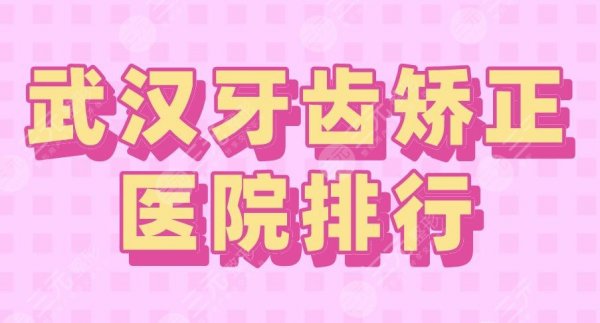 武汉牙齿矫正
医院排行